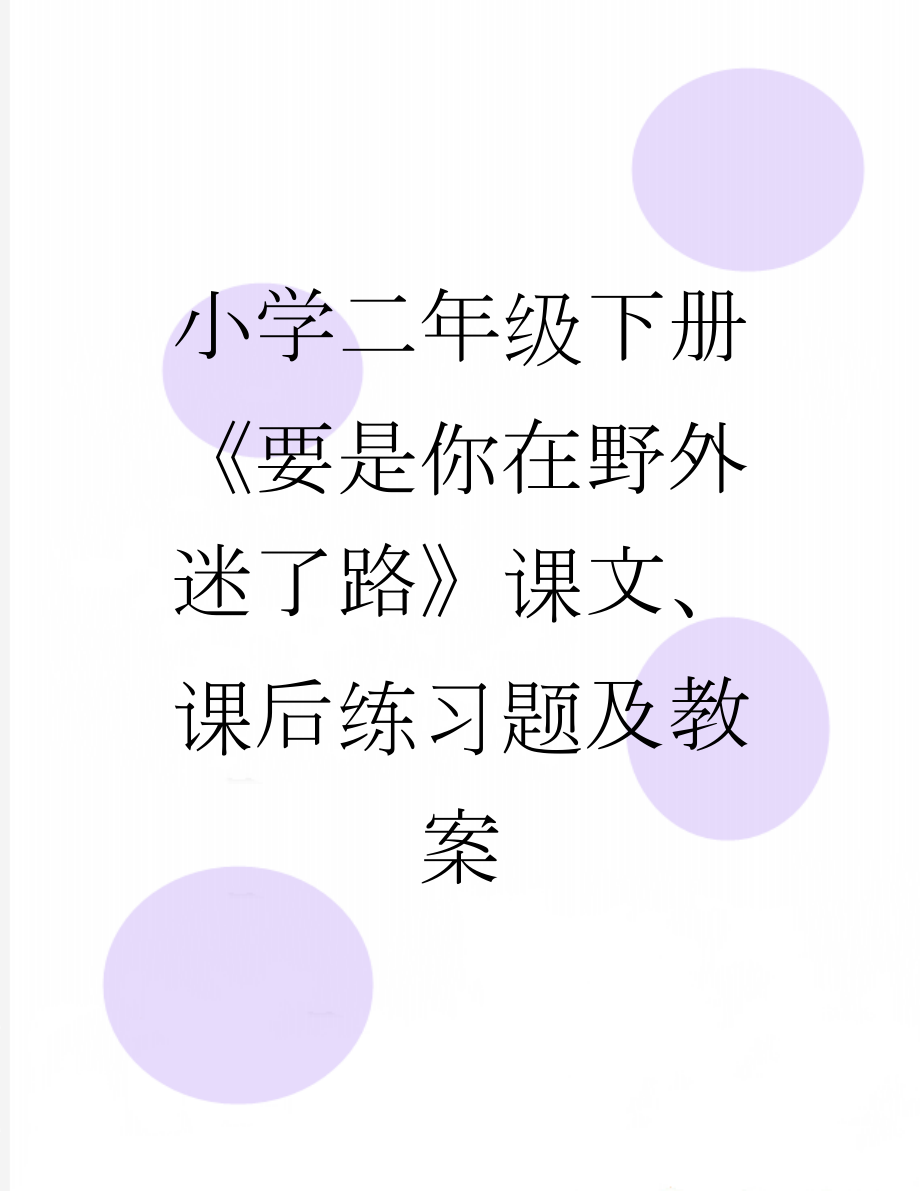 小学二年级下册《要是你在野外迷了路》课文、课后练习题及教案